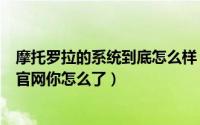 摩托罗拉的系统到底怎么样
官网你怎么了）